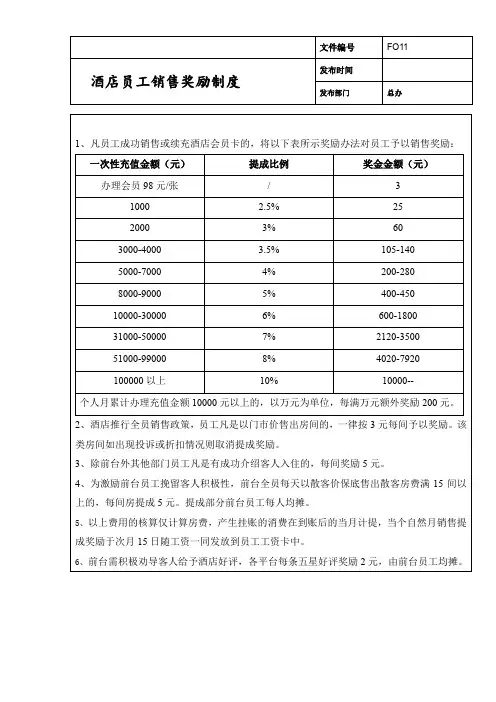 | 酒店员工销售奖励制度 | 文件编号 | FO11 |
|---|---|---|
| | 发布时间 | |
| | 发布部门 | 总办 |

1、凡员工成功销售或续充酒店会员卡的，将以下表所示奖励办法对员工予以销售奖励：

| 一次性充值金额（元） | 提成比例 | 奖金金额（元） |
|---|---|---|
| 办理会员 98 元/张 | / | 3 |
| 1000 | 2.5% | 25 |
| 2000 | 3% | 60 |
| 3000-4000 | 3.5% | 105-140 |
| 5000-7000 | 4% | 200-280 |
| 8000-9000 | 5% | 400-450 |
| 10000-30000 | 6% | 600-1800 |
| 31000-50000 | 7% | 2120-3500 |
| 51000-99000 | 8% | 4020-7920 |
| 100000 以上 | 10% | 10000-- |

个人月累计办理充值金额 10000 元以上的，以万元为单位，每满万元额外奖励 200 元。

2、酒店推行全员销售政策，员工凡是以门市价售出房间的，一律按 3 元每间予以奖励。该类房间如出现投诉或折扣情况则取消提成奖励。

3、除前台外其他部门员工凡是有成功介绍客人入住的，每间奖励 5 元。

4、为激励前台员工挽留客人积极性，前台全员每天以散客价保底售出散客房费满 15 间以上的，每间房提成 5 元。提成部分前台员工每人均摊。

5、以上费用的核算仅计算房费，产生挂账的消费在到账后的当月计提，当个自然月销售提成奖励于次月 15 日随工资一同发放到员工工资卡中。

6、前台需积极劝导客人给予酒店好评，各平台每条五星好评奖励 2 元，由前台员工均摊。